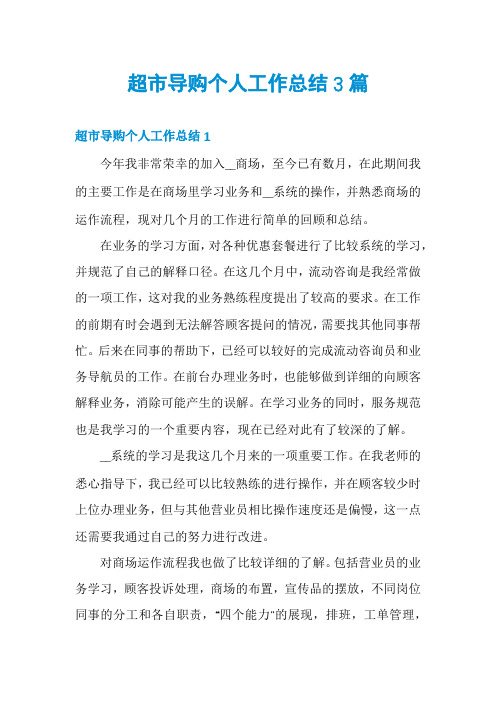 超市导购个人工作总结 3 篇

超市导购个人工作总结 1

今年我非常荣幸的加入__商场，至今已有数月，在此期间我的主要工作是在商场里学习业务和__系统的操作，并熟悉商场的运作流程，现对几个月的工作进行简单的回顾和总结。

在业务的学习方面，对各种优惠套餐进行了比较系统的学习，并规范了自己的解释口径。在这几个月中，流动咨询是我经常做的一项工作，这对我的业务熟练程度提出了较高的要求。在工作的前期有时会遇到无法解答顾客提问的情况，需要找其他同事帮忙。后来在同事的帮助下，已经可以较好的完成流动咨询员和业务导航员的工作。在前台办理业务时，也能够做到详细的向顾客解释业务，消除可能产生的误解。在学习业务的同时，服务规范也是我学习的一个重要内容，现在已经对此有了较深的了解。

__系统的学习是我这几个月来的一项重要工作。在我老师的悉心指导下，我已经可以比较熟练的进行操作，并在顾客较少时上位办理业务，但与其他营业员相比操作速度还是偏慢，这一点还需要我通过自己的努力进行改进。

对商场运作流程我也做了比较详细的了解。包括营业员的业务学习，顾客投诉处理，商场的布置，宣传品的摆放，不同岗位同事的分工和各自职责，"四个能力"的展现，排班，工单管理，